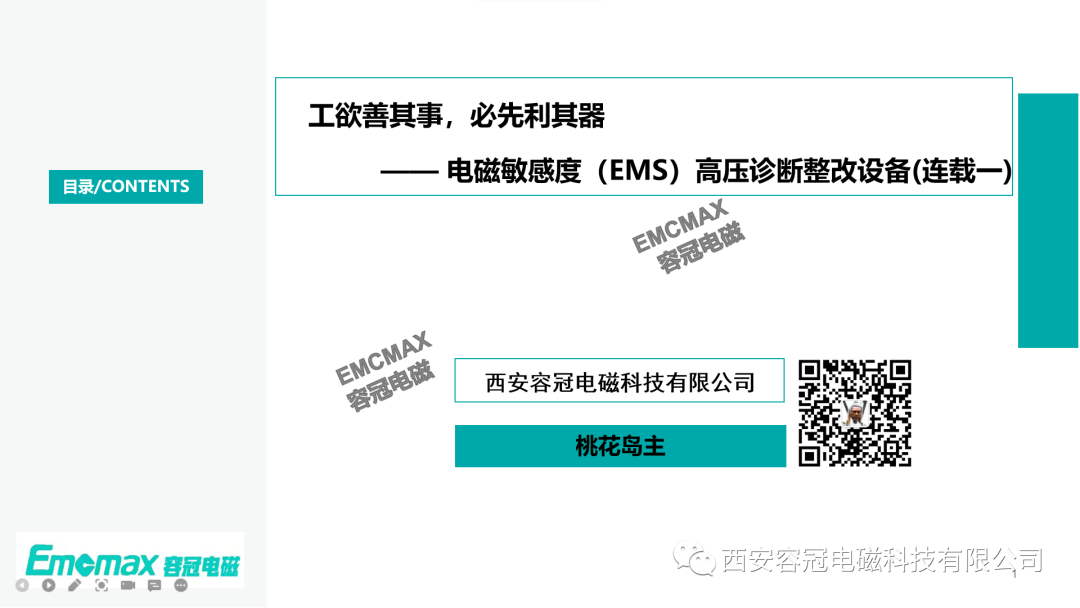 目录/CONTENTS

工欲善其事，必先利其器

—— 电磁敏感度（EMS）高压诊断整改设备(连载一)

EMCMAX
容冠电磁

EMCMAX
容冠电磁

西安容冠电磁科技有限公司

桃花岛主

Emcmax 容冠电磁

西安容冠电磁科技有限公司

1